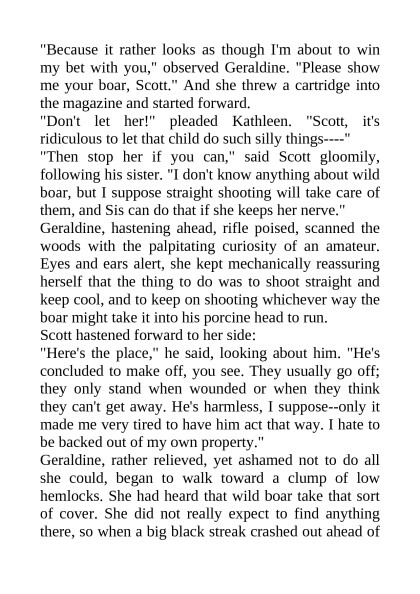 "Because it rather looks as though I'm about to win my bet with you," observed Geraldine. "Please show me your boar, Scott." And she threw a cartridge into the magazine and started forward.

"Don't let her!" pleaded Kathleen. "Scott, it's ridiculous to let that child do such silly things----"

"Then stop her if you can," said Scott gloomily, following his sister. "I don't know anything about wild boar, but I suppose straight shooting will take care of them, and Sis can do that if she keeps her nerve."

Geraldine, hastening ahead, rifle poised, scanned the woods with the palpitating curiosity of an amateur. Eyes and ears alert, she kept mechanically reassuring herself that the thing to do was to shoot straight and keep cool, and to keep on shooting whichever way the boar might take it into his porcine head to run.

Scott hastened forward to her side:

"Here's the place," he said, looking about him. "He's concluded to make off, you see. They usually go off; they only stand when wounded or when they think they can't get away. He's harmless, I suppose--only it made me very tired to have him act that way. I hate to be backed out of my own property."

Geraldine, rather relieved, yet ashamed not to do all she could, began to walk toward a clump of low hemlocks. She had heard that wild boar take that sort of cover. She did not really expect to find anything there, so when a big black streak crashed out ahead of